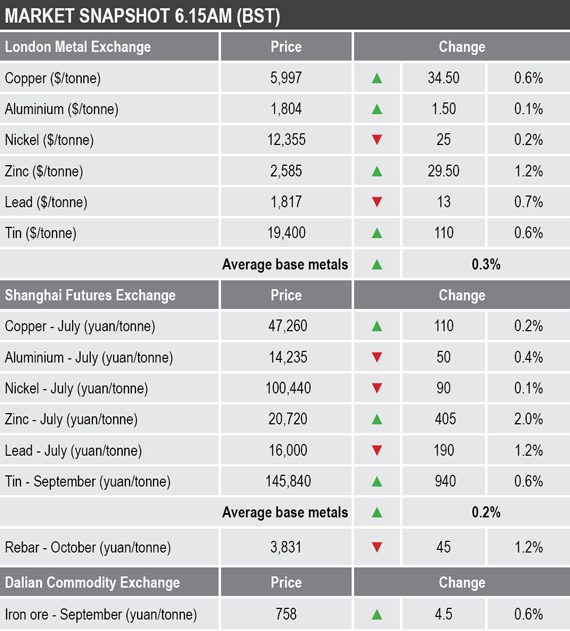 MARKET SNAPSHOT 6.15AM (BST)

| London Metal Exchange | Price | Change | | |
|---|---|---|---|---|
| Copper ($/tonne) | 5,997 | ▲ | 34.50 | 0.6% |
| Aluminium ($/tonne) | 1,804 | ▲ | 1.50 | 0.1% |
| Nickel ($/tonne) | 12,355 | ▼ | 25 | 0.2% |
| Zinc ($/tonne) | 2,585 | ▲ | 29.50 | 1.2% |
| Lead ($/tonne) | 1,817 | ▼ | 13 | 0.7% |
| Tin ($/tonne) | 19,400 | ▲ | 110 | 0.6% |
| | Average base metals | ▲ | 0.3% | |
| Shanghai Futures Exchange | Price | Change | | |
| Copper - July (yuan/tonne) | 47,260 | ▲ | 110 | 0.2% |
| Aluminium - July (yuan/tonne) | 14,235 | ▼ | 50 | 0.4% |
| Nickel - July (yuan/tonne) | 100,440 | ▼ | 90 | 0.1% |
| Zinc - July (yuan/tonne) | 20,720 | ▲ | 405 | 2.0% |
| Lead - July (yuan/tonne) | 16,000 | ▼ | 190 | 1.2% |
| Tin - September (yuan/tonne) | 145,840 | ▲ | 940 | 0.6% |
| | Average base metals | ▲ | 0.2% | |
| Rebar - October (yuan/tonne) | 3,831 | ▼ | 45 | 1.2% |
| Dalian Commodity Exchange | Price | Change | | |
| Iron ore - September (yuan/tonne) | 758 | ▲ | 4.5 | 0.6% |